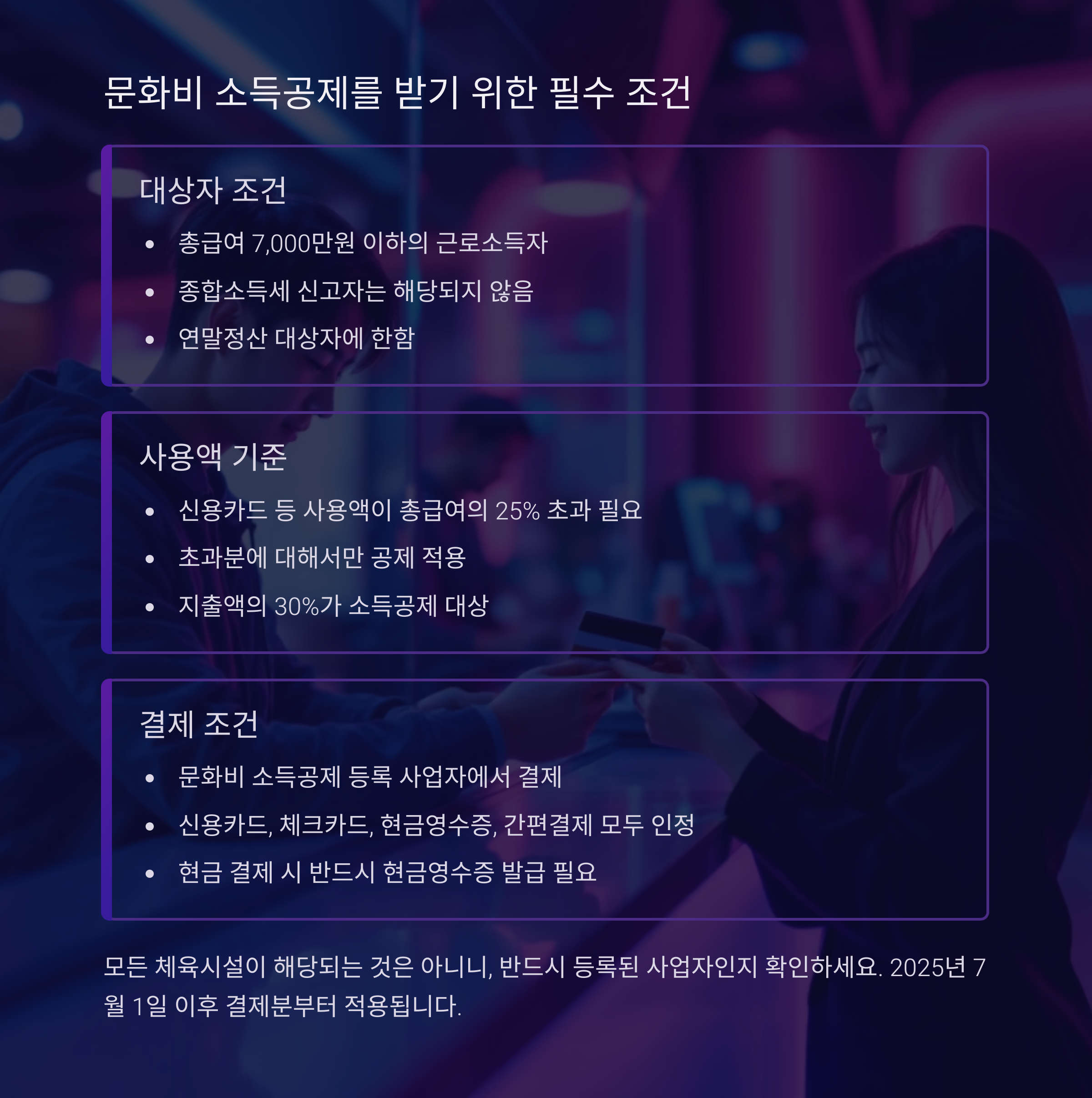 문화비 소득공제를 받기 위한 필수 조건

대상자 조건

• 총급여 7,000만원 이하의 근로소득자
• 종합소득세 신고자는 해당되지 않음
• 연말정산 대상자에 한함

사용액 기준

• 신용카드 등 사용액이 총급여의 25% 초과 필요
• 초과분에 대해서만 공제 적용
• 지출액의 30%가 소득공제 대상

결제 조건

• 문화비 소득공제 등록 사업자에서 결제
• 신용카드, 체크카드, 현금영수증, 간편결제 모두 인정
• 현금 결제 시 반드시 현금영수증 발급 필요

모든 체육시설이 해당되는 것은 아니니, 반드시 등록된 사업자인지 확인하세요. 2025년 7월 1일 이후 결제분부터 적용됩니다.